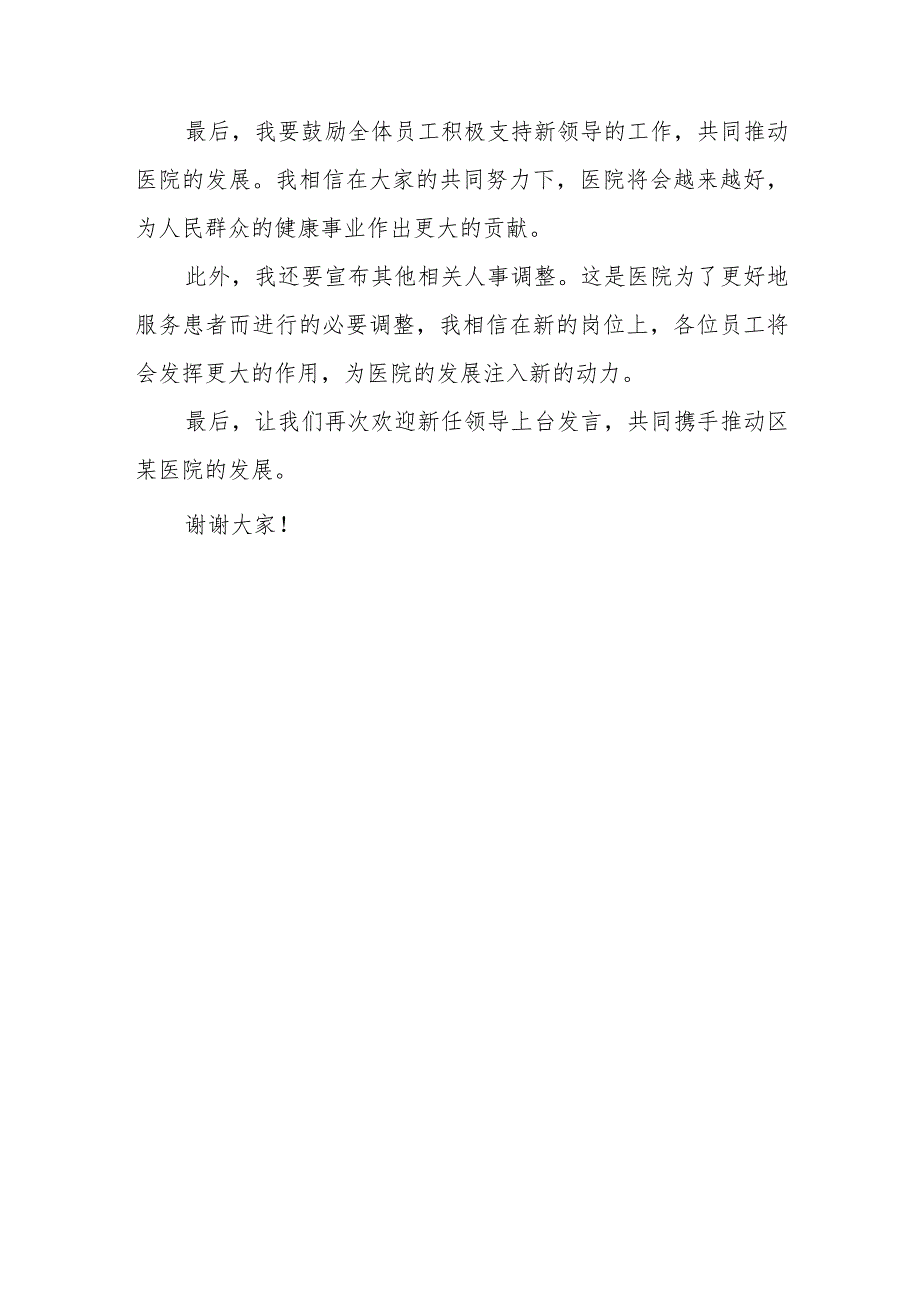 最后，我要鼓励全体员工积极支持新领导的工作，共同推动医院的发展。我相信在大家的共同努力下，医院将会越来越好，为人民群众的健康事业作出更大的贡献。

此外，我还要宣布其他相关人事调整。这是医院为了更好地服务患者而进行的必要调整，我相信在新的岗位上，各位员工将会发挥更大的作用，为医院的发展注入新的动力。

最后，让我们再次欢迎新任领导上台发言，共同携手推动区某医院的发展。

谢谢大家！